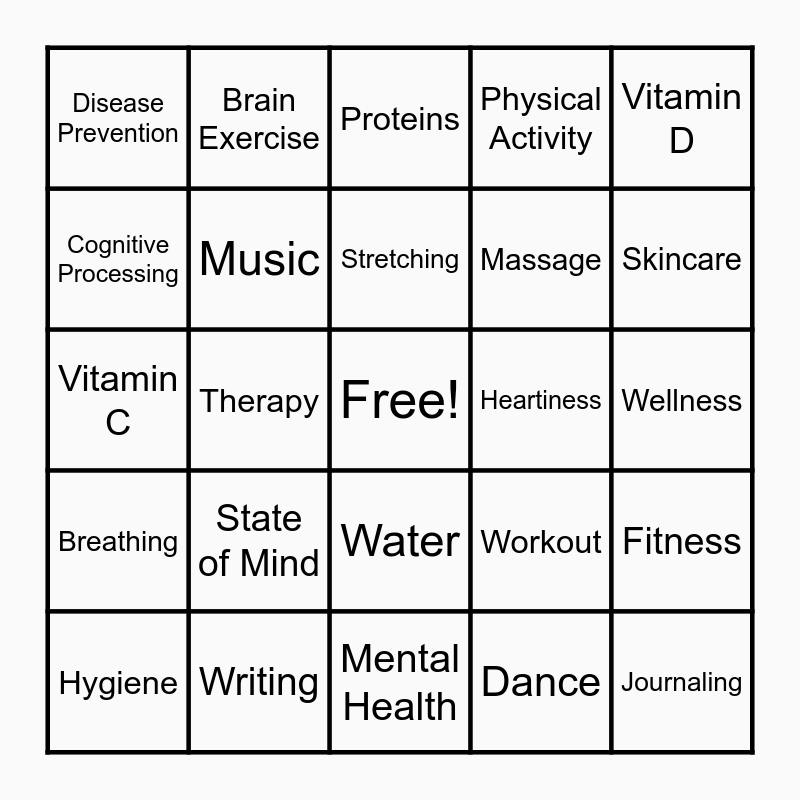 | Disease Prevention | Brain Exercise | Proteins | Physical Activity | Vitamin D |
|---|---|---|---|---|
| Cognitive Processing | Music | Stretching | Massage | Skincare |
| Vitamin C | Therapy | Free! | Heartiness | Wellness |
| Breathing | State of Mind | Water | Workout | Fitness |
| Hygiene | Writing | Mental Health | Dance | Journaling |